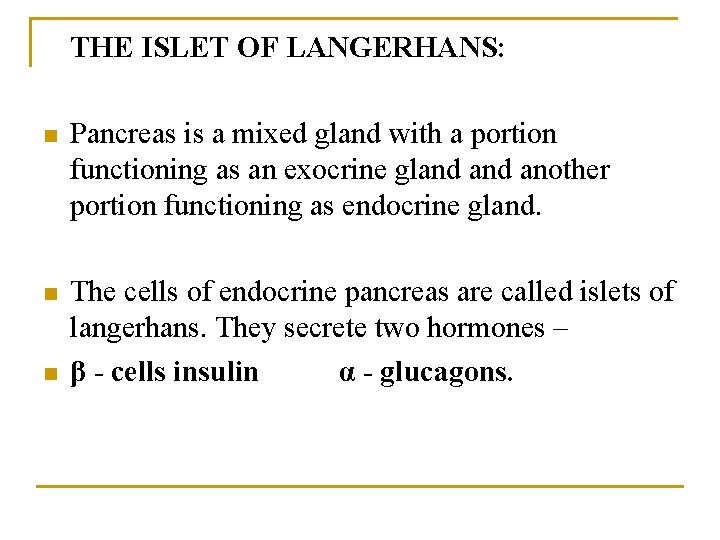 THE ISLET OF LANGERHANS:

• Pancreas is a mixed gland with a portion functioning as an exocrine gland and another portion functioning as endocrine gland.

• The cells of endocrine pancreas are called islets of langerhans. They secrete two hormones –

• β - cells insulin α - glucagons.